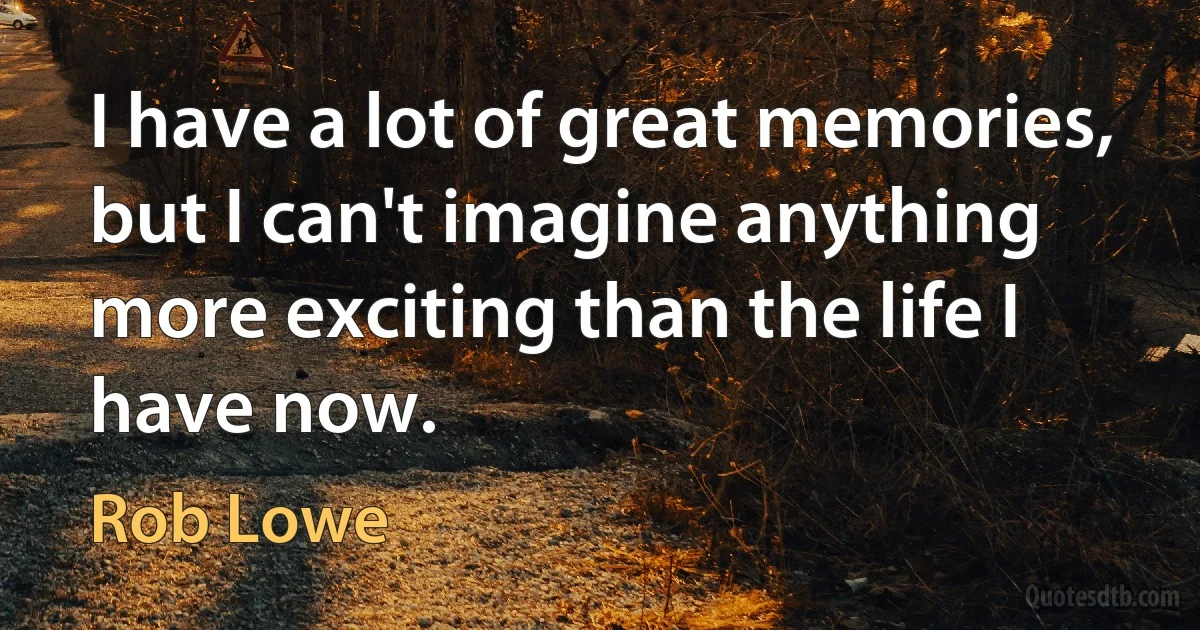 I have a lot of great memories, but I can't imagine anything more exciting than the life I have now.

Rob Lowe

Quotesdtb.com